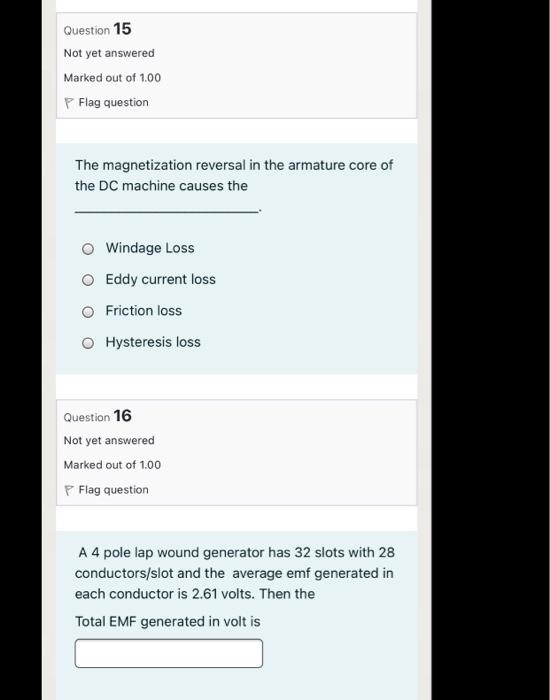 Question 15
Not yet answered
Marked out of 1.00
Flag question

The magnetization reversal in the armature core of the DC machine causes the ______________.

Windage Loss
Eddy current loss
Friction loss
Hysteresis loss

Question 16
Not yet answered
Marked out of 1.00
Flag question

A 4 pole lap wound generator has 32 slots with 28 conductors/slot and the average emf generated in each conductor is 2.61 volts. Then the

Total EMF generated in volt is